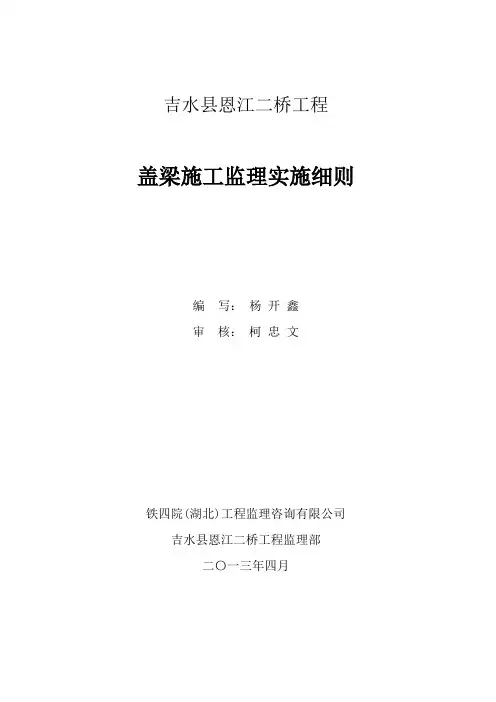 吉水县恩江二桥工程

盖梁施工监理实施细则

编 写：杨开鑫

审 核：柯忠文

铁四院(湖北)工程监理咨询有限公司

吉水县恩江二桥工程监理部

二〇一三年四月